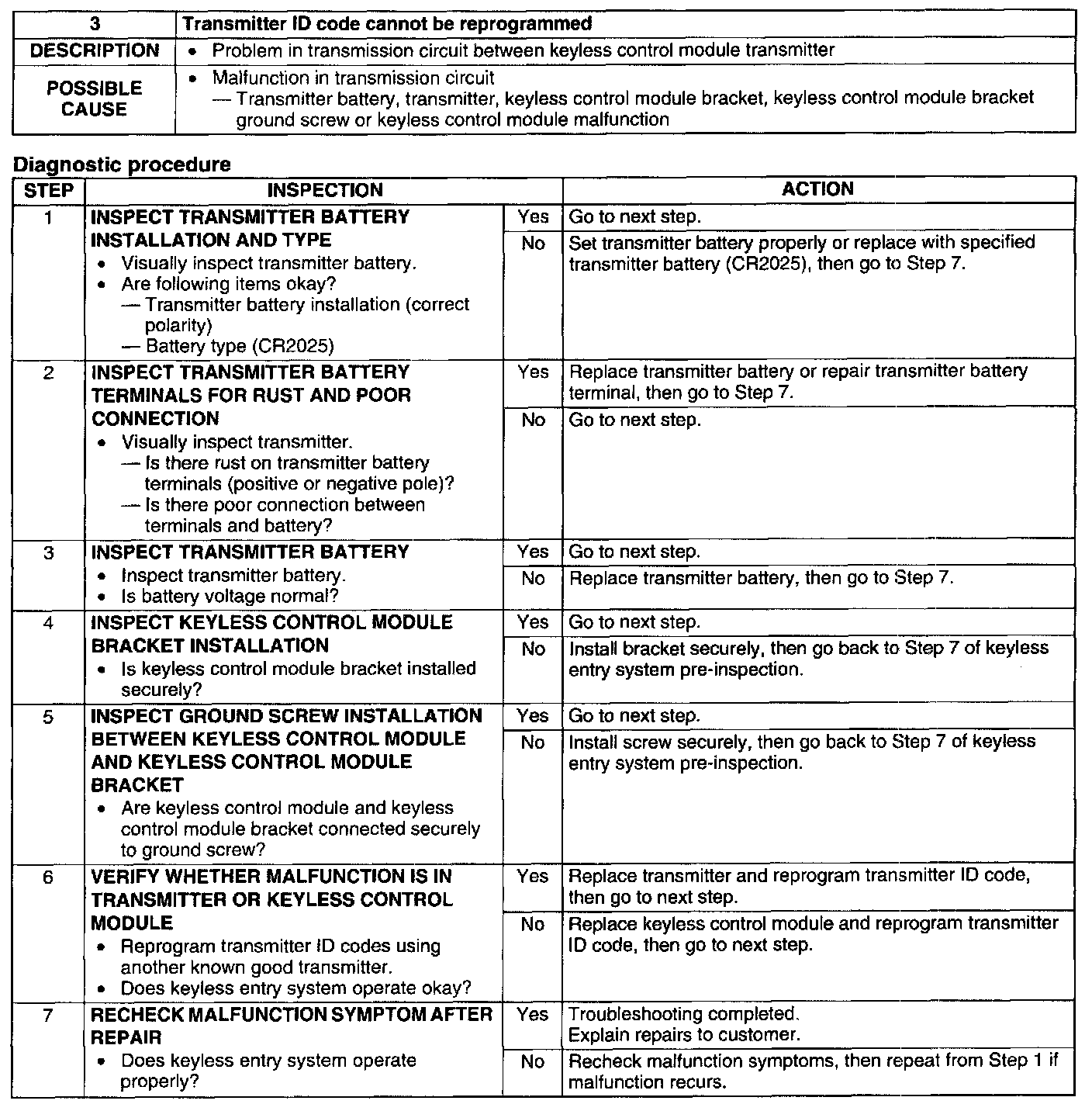 | 3 | Transmitter ID code cannot be reprogrammed |
|---|---|
| DESCRIPTION | • Problem in transmission circuit between keyless control module transmitter |
| POSSIBLE CAUSE | • Malfunction in transmission circuit — Transmitter battery, transmitter, keyless control module bracket, keyless control module bracket ground screw or keyless control module malfunction |

Diagnostic procedure

| STEP | INSPECTION | | ACTION |
|---|---|---|---|
| 1 | INSPECT TRANSMITTER BATTERY INSTALLATION AND TYPE • Visually inspect transmitter battery. • Are following items okay? — Transmitter battery installation (correct polarity) — Battery type (CR2025) | Yes | Go to next step. |
| | | No | Set transmitter battery properly or replace with specified transmitter battery (CR2025), then go to Step 7. |
| 2 | INSPECT TRANSMITTER BATTERY TERMINALS FOR RUST AND POOR CONNECTION • Visually inspect transmitter. — Is there rust on transmitter battery terminals (positive or negative pole)? — Is there poor connection between terminals and battery? | Yes | Replace transmitter battery or repair transmitter battery terminal, then go to Step 7. |
| | | No | Go to next step. |
| 3 | INSPECT TRANSMITTER BATTERY • Inspect transmitter battery. • Is battery voltage normal? | Yes | Go to next step. |
| | | No | Replace transmitter battery, then go to Step 7. |
| 4 | INSPECT KEYLESS CONTROL MODULE BRACKET INSTALLATION • Is keyless control module bracket installed securely? | Yes | Go to next step. |
| | | No | Install bracket securely, then go back to Step 7 of keyless entry system pre-inspection. |
| 5 | INSPECT GROUND SCREW INSTALLATION BETWEEN KEYLESS CONTROL MODULE AND KEYLESS CONTROL MODULE BRACKET • Are keyless control module and keyless control module bracket connected securely to ground screw? | Yes | Go to next step. |
| | | No | Install screw securely, then go back to Step 7 of keyless entry system pre-inspection. |
| 6 | VERIFY WHETHER MALFUNCTION IS IN TRANSMITTER OR KEYLESS CONTROL MODULE • Reprogram transmitter ID codes using another known good transmitter. • Does keyless entry system operate okay? | Yes | Replace transmitter and reprogram transmitter ID code, then go to next step. |
| | | No | Replace keyless control module and reprogram transmitter ID code, then go to next step. |
| 7 | RECHECK MALFUNCTION SYMPTOM AFTER REPAIR • Does keyless entry system operate properly? | Yes | Troubleshooting completed. Explain repairs to customer. |
| | | No | Recheck malfunction symptoms, then repeat from Step 1 if malfunction recurs. |